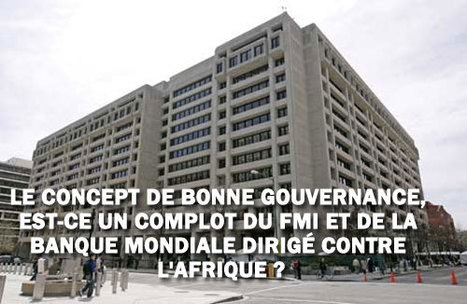 LE CONCEPT DE BONNE GOUVERNANCE, EST-CE UN COMPLOT DU FMI ET DE LA BANQUE MONDIALE DIRIGÉ CONTRE L'AFRIQUE ?